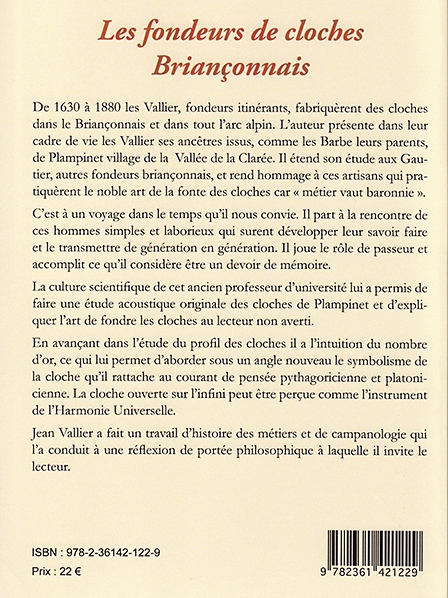 Les fondeurs de cloches
Briançonnais

De 1630 à 1880 les Vallier, fondeurs itinérants, fabriquèrent des cloches dans le Briançonnais et dans tout l'arc alpin. L'auteur présente dans leur cadre de vie les Vallier ses ancêtres issus, comme les Barbe leurs parents, de Plampinet village de la Vallée de la Clarée. Il étend son étude aux Gautier, autres fondeurs briançonnais, et rend hommage à ces artisans qui pratiquèrent le noble art de la fonte des cloches car « métier vaut baronnie ».

C'est à un voyage dans le temps qu'il nous convie. Il part à la rencontre de ces hommes simples et laborieux qui surent développer leur savoir faire et le transmettre de génération en génération. Il joue le rôle de passeur et accomplit ce qu'il considère être un devoir de mémoire.

La culture scientifique de cet ancien professeur d'université lui a permis de faire une étude acoustique originale des cloches de Plampinet et d'expliquer l'art de fondre les cloches au lecteur non averti.

En avançant dans l'étude du profil des cloches il a l'intuition du nombre d'or, ce qui lui permet d'aborder sous un angle nouveau le symbolisme de la cloche qu'il rattache au courant de pensée pythagoricienne et platonicienne. La cloche ouverte sur l'infini peut être perçue comme l'instrument de l'Harmonie Universelle.

Jean Vallier a fait un travail d'histoire des métiers et de campanologie qui l'a conduit à une réflexion de portée philosophique à laquelle il invite le lecteur.

ISBN : 978-2-36142-122-9

Prix : 22 €

9 782361 421229